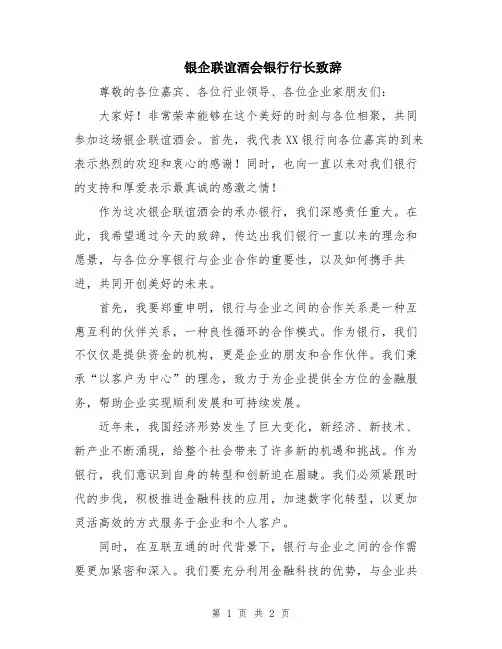 银企联谊酒会银行行长致辞

尊敬的各位嘉宾、各位行业领导、各位企业家朋友们：

大家好！非常荣幸能够在这个美好的时刻与各位相聚，共同参加这场银企联谊酒会。首先，我代表XX银行向各位嘉宾的到来表示热烈的欢迎和衷心的感谢！同时，也向一直以来对我们银行的支持和厚爱表示最真诚的感激之情！

作为这次银企联谊酒会的承办银行，我们深感责任重大。在此，我希望通过今天的致辞，传达出我们银行一直以来的理念和愿景，与各位分享银行与企业合作的重要性，以及如何携手共进，共同开创美好的未来。

首先，我要郑重申明，银行与企业之间的合作关系是一种互惠互利的伙伴关系，一种良性循环的合作模式。作为银行，我们不仅仅是提供资金的机构，更是企业的朋友和合作伙伴。我们秉承“以客户为中心”的理念，致力于为企业提供全方位的金融服务，帮助企业实现顺利发展和可持续发展。

近年来，我国经济形势发生了巨大变化，新经济、新技术、新产业不断涌现，给整个社会带来了许多新的机遇和挑战。作为银行，我们意识到自身的转型和创新迫在眉睫。我们必须紧跟时代的步伐，积极推进金融科技的应用，加速数字化转型，以更加灵活高效的方式服务于企业和个人客户。

同时，在互联互通的时代背景下，银行与企业之间的合作需要更加紧密和深入。我们要充分利用金融科技的优势，与企业共

第 1 页 共 2 页